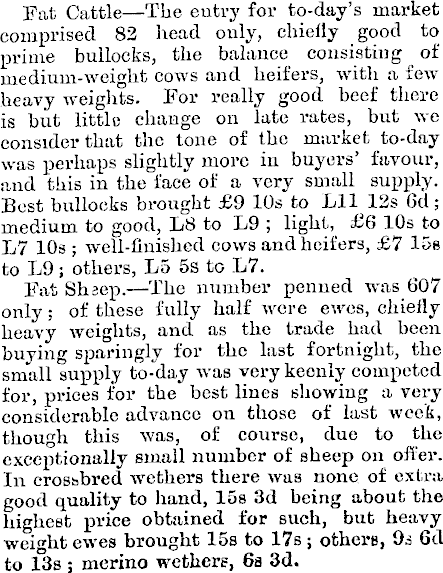 Fat Cattle—The entry for to-day's market comprised 82 head only, chiefly good to prime bullocks, the balance consisting of medium-weight cows and heifers, with a few heavy weights. For really good beef there is but little change on late rates, but we consider that the tone of the market to-day was perhaps slightly more in buyers' favour, and this in the face of a very small supply. Best bullocks brought £9 10s to L11 12s 6d; medium to good, L8 to L9; light, £6 10s to L7 10s; well-finished cows and heifers, £7 15s to L9; others, L5 5s to L7.

Fat Sheep.—The number penned was 607 only; of these fully half were ewes, chiefly heavy weights, and as the trade had been buying sparingly for the last fortnight, the small supply to-day was very keenly competed for, prices for the best lines showing a very considerable advance on those of last week, though this was, of course, due to the exceptionally small number of sheep on offer. In crossbred wethers there was none of extra good quality to hand, 15s 3d being about the highest price obtained for such, but heavy weight ewes brought 15s to 17s; others, 9s 6d to 13s; merino wethers, 6s 3d.